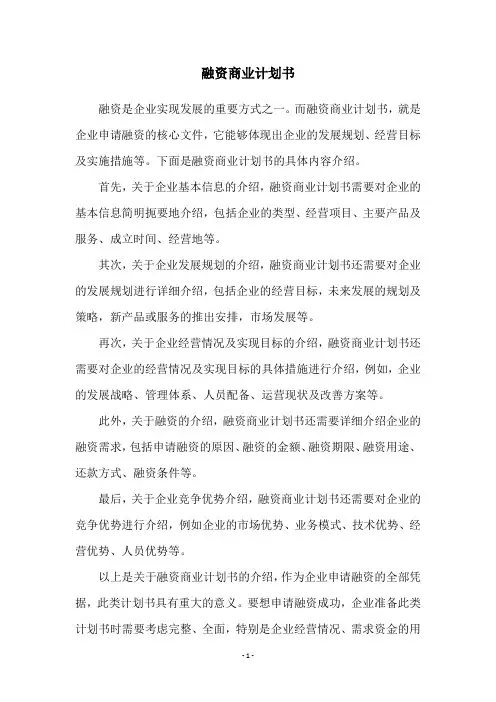 融资商业计划书

融资是企业实现发展的重要方式之一。而融资商业计划书，就是企业申请融资的核心文件，它能够体现出企业的发展规划、经营目标及实施措施等。下面是融资商业计划书的具体内容介绍。

首先，关于企业基本信息的介绍，融资商业计划书需要对企业的基本信息简明扼要地介绍，包括企业的类型、经营项目、主要产品及服务、成立时间、经营地等。

其次，关于企业发展规划的介绍，融资商业计划书还需要对企业的发展规划进行详细介绍，包括企业的经营目标，未来发展的规划及策略，新产品或服务的推出安排，市场发展等。

再次，关于企业经营情况及实现目标的介绍，融资商业计划书还需要对企业的经营情况及实现目标的具体措施进行介绍，例如，企业的发展战略、管理体系、人员配备、运营现状及改善方案等。

此外，关于融资的介绍，融资商业计划书还需要详细介绍企业的融资需求，包括申请融资的原因、融资的金额、融资期限、融资用途、还款方式、融资条件等。

最后，关于企业竞争优势介绍，融资商业计划书还需要对企业的竞争优势进行介绍，例如企业的市场优势、业务模式、技术优势、经营优势、人员优势等。

以上是关于融资商业计划书的介绍，作为企业申请融资的全部凭据，此类计划书具有重大的意义。要想申请融资成功，企业准备此类计划书时需要考虑完整、全面，特别是企业经营情况、需求资金的用

- 1 -